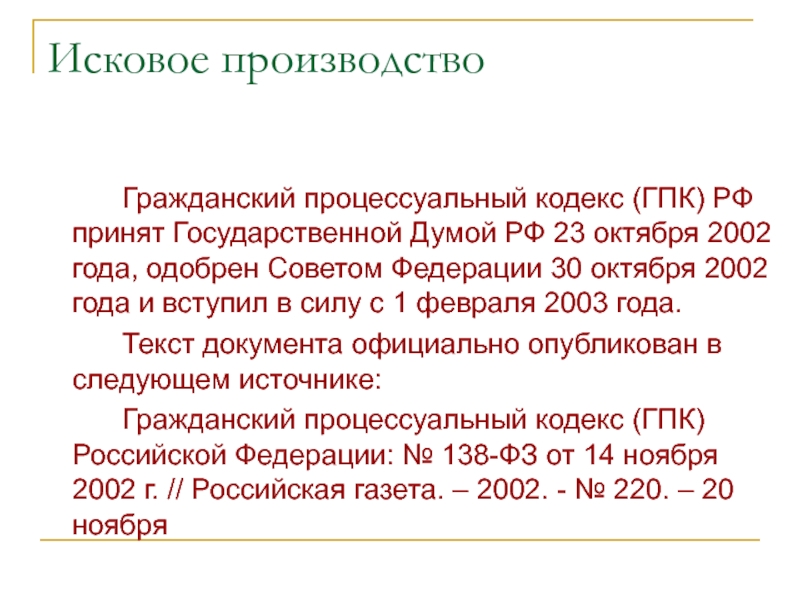 Исковое производство

Гражданский процессуальный кодекс (ГПК) РФ принят Государственной Думой РФ 23 октября 2002 года, одобрен Советом Федерации 30 октября 2002 года и вступил в силу с 1 февраля 2003 года.

Текст документа официально опубликован в следующем источнике:

Гражданский процессуальный кодекс (ГПК) Российской Федерации: № 138-ФЗ от 14 ноября 2002 г. // Российская газета. – 2002. - № 220. – 20 ноября